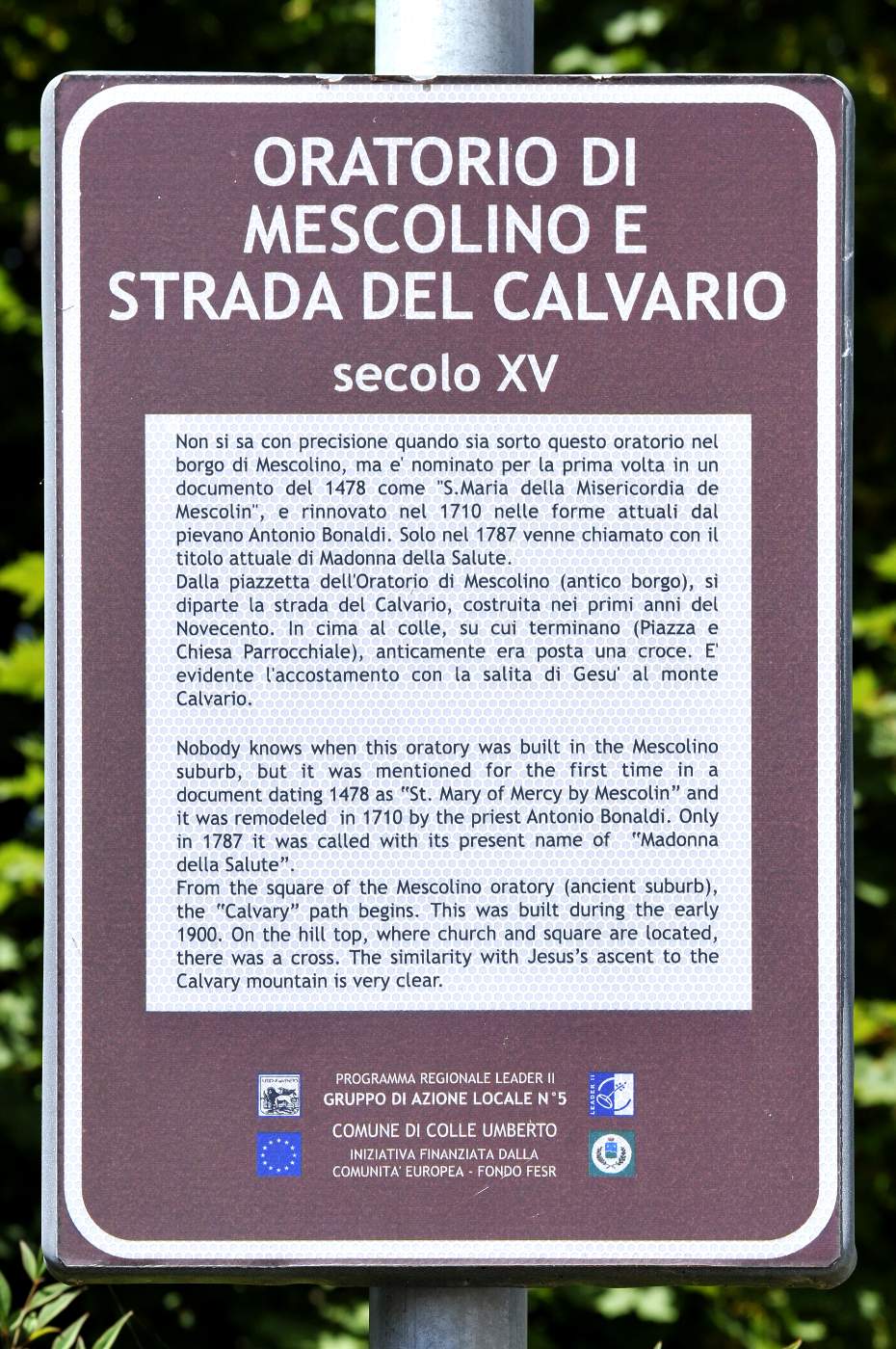 ORATORIO DI MESCOLINO E STRADA DEL CALVARIO

secolo XV

Non si sa con precisione quando sia sorto questo oratorio nel borgo di Mescolino, ma e' nominato per la prima volta in un documento del 1478 come "S.Maria della Misericordia de Mescolin", e rinnovato nel 1710 nelle forme attuali dal pievano Antonio Bonaldi. Solo nel 1787 venne chiamato con il titolo attuale di Madonna della Salute.
Dalla piazzetta dell'Oratorio di Mescolino (antico borgo), si diparte la strada del Calvario, costruita nei primi anni del Novecento. In cima al colle, su cui terminano (Piazza e Chiesa Parrocchiale), anticamente era posta una croce. E' evidente l'accostamento con la salita di Gesu' al monte Calvario.

Nobody knows when this oratory was built in the Mescolino suburb, but it was mentioned for the first time in a document dating 1478 as "St. Mary of Mercy by Mescolin" and it was remodeled in 1710 by the priest Antonio Bonaldi. Only in 1787 it was called with its present name of "Madonna della Salute".
From the square of the Mescolino oratory (ancient suburb), the "Calvary" path begins. This was built during the early 1900. On the hill top, where church and square are located, there was a cross. The similarity with Jesus's ascent to the Calvary mountain is very clear.

PROGRAMMA REGIONALE LEADER II
GRUPPO DI AZIONE LOCALE N°5
COMUNE DI COLLE UMBERTO
INIZIATIVA FINANZIATA DALLA
COMUNITA' EUROPEA - FONDO FESR

LEADER II